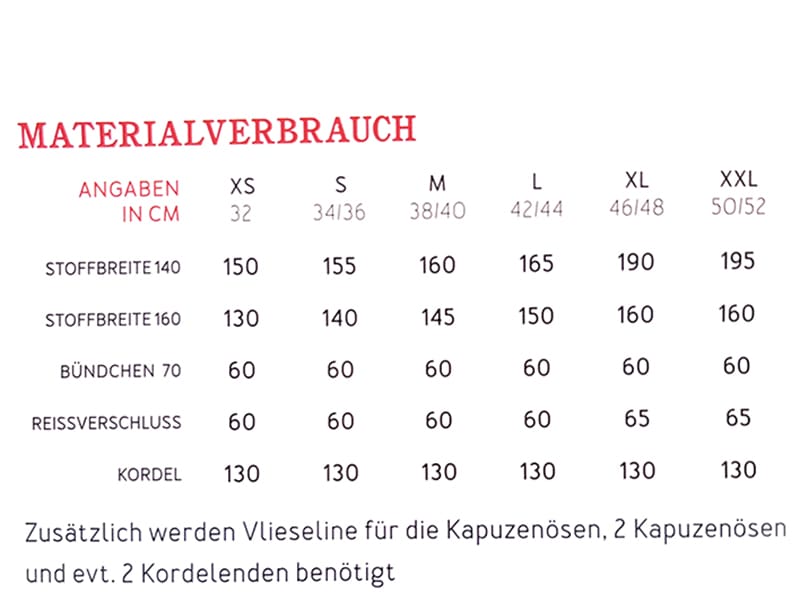 MATERIALVERBRAUCH

| ANGABEN IN CM | XS 32 | S 34/36 | M 38/40 | L 42/44 | XL 46/48 | XXL 50/52 |
|---|---|---|---|---|---|---|
| STOFFBREITE 140 | 150 | 155 | 160 | 165 | 190 | 195 |
| STOFFBREITE 160 | 130 | 140 | 145 | 150 | 160 | 160 |
| BÜNDCHEN 70 | 60 | 60 | 60 | 60 | 60 | 60 |
| REISSVERSCHLUSS | 60 | 60 | 60 | 60 | 65 | 65 |
| KORDEL | 130 | 130 | 130 | 130 | 130 | 130 |

Zusätzlich werden Vlieseline für die Kapuzenösen, 2 Kapuzenösen und evt. 2 Kordelenden benötigt